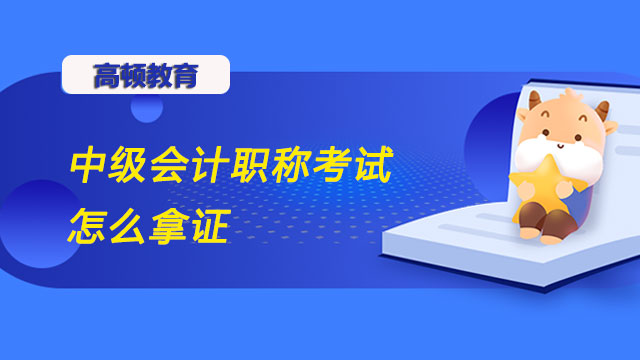 高顿教育

中级会计职称考试
怎么拿证